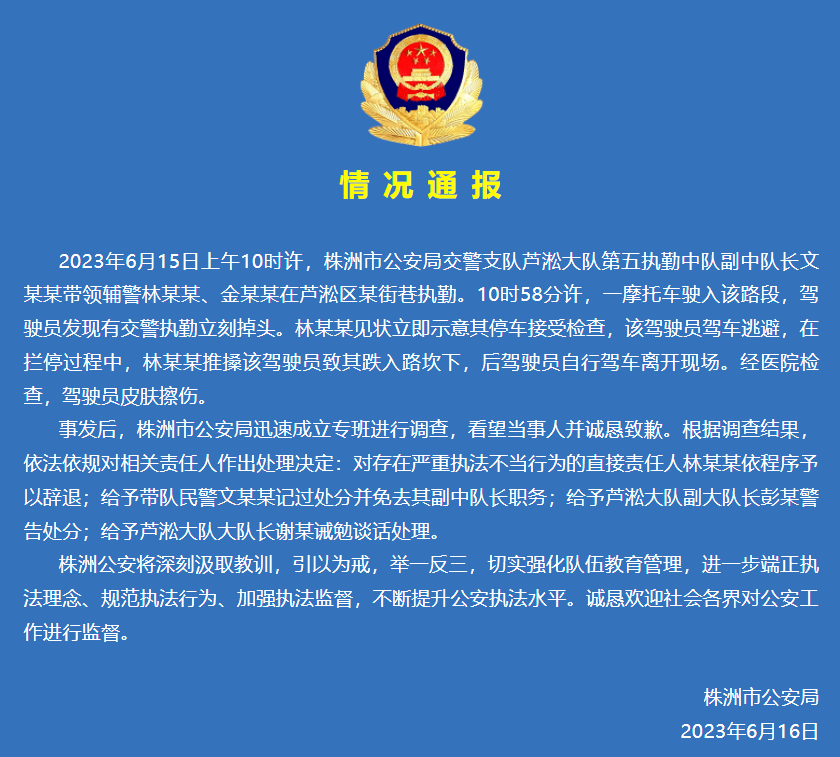 情况通报

2023年6月15日上午10时许，株洲市公安局交警支队芦淞大队第五执勤中队副中队长文某某带领辅警林某某、金某某在芦淞区某街巷执勤。10时58分许，一摩托车驶入该路段，驾驶员发现有交警执勤立刻掉头。林某某见状立即示意其停车接受检查，该驾驶员驾车逃避，在拦停过程中，林某某推搡该驾驶员致其跌入路坎下，后驾驶员自行驾车离开现场。经医院检查，驾驶员皮肤擦伤。

事发后，株洲市公安局迅速成立专班进行调查，看望当事人并诚恳致歉。根据调查结果，依法依规对相关责任人作出处理决定：对存在严重执法不当行为的直接责任人林某某依程序予以辞退；给予带队民警文某某记过处分并免去其副中队长职务；给予芦淞大队副大队长彭某警告处分；给予芦淞大队大队长谢某诫勉谈话处理。

株洲公安将深刻汲取教训，引以为戒，举一反三，切实强化队伍教育管理，进一步端正执法理念、规范执法行为、加强执法监督，不断提升公安执法水平。诚恳欢迎社会各界对公安工作进行监督。

株洲市公安局
2023年6月16日